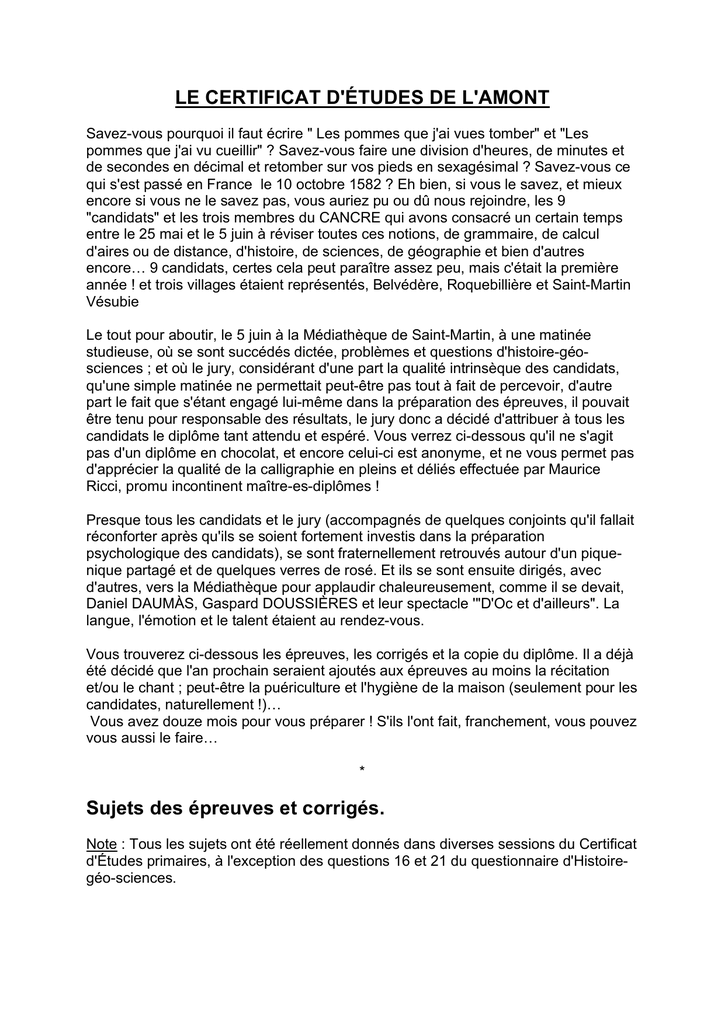 LE CERTIFICAT D'ÉTUDES DE L'AMONT

Savez-vous pourquoi il faut écrire " Les pommes que j'ai vues tomber" et "Les pommes que j'ai vu cueillir" ? Savez-vous faire une division d'heures, de minutes et de secondes en décimal et retomber sur vos pieds en sexagésimal ? Savez-vous ce qui s'est passé en France le 10 octobre 1582 ? Eh bien, si vous le savez, et mieux encore si vous ne le savez pas, vous auriez pu ou dû nous rejoindre, les 9 "candidats" et les trois membres du CANCRE qui avons consacré un certain temps entre le 25 mai et le 5 juin à réviser toutes ces notions, de grammaire, de calcul d'aires ou de distance, d'histoire, de sciences, de géographie et bien d'autres encore… 9 candidats, certes cela peut paraître assez peu, mais c'était la première année ! et trois villages étaient représentés, Belvédère, Roquebillière et Saint-Martin Vésubie

Le tout pour aboutir, le 5 juin à la Médiathèque de Saint-Martin, à une matinée studieuse, où se sont succédés dictée, problèmes et questions d'histoire-géo-sciences ; et où le jury, considérant d'une part la qualité intrinsèque des candidats, qu'une simple matinée ne permettait peut-être pas tout à fait de percevoir, d'autre part le fait que s'étant engagé lui-même dans la préparation des épreuves, il pouvait être tenu pour responsable des résultats, le jury donc a décidé d'attribuer à tous les candidats le diplôme tant attendu et espéré. Vous verrez ci-dessous qu'il ne s'agit pas d'un diplôme en chocolat, et encore celui-ci est anonyme, et ne vous permet pas d'apprécier la qualité de la calligraphie en pleins et déliés effectuée par Maurice Ricci, promu incontinent maître-es-diplômes !

Presque tous les candidats et le jury (accompagnés de quelques conjoints qu'il fallait réconforter après qu'ils se soient fortement investis dans la préparation psychologique des candidats), se sont fraternellement retrouvés autour d'un pique-nique partagé et de quelques verres de rosé. Et ils se sont ensuite dirigés, avec d'autres, vers la Médiathèque pour applaudir chaleureusement, comme il se devait, Daniel DAUMÀS, Gaspard DOUSSIÈRES et leur spectacle '"D'Oc et d'ailleurs". La langue, l'émotion et le talent étaient au rendez-vous.

Vous trouverez ci-dessous les épreuves, les corrigés et la copie du diplôme. Il a déjà été décidé que l'an prochain seraient ajoutés aux épreuves au moins la récitation et/ou le chant ; peut-être la puériculture et l'hygiène de la maison (seulement pour les candidates, naturellement !)…
Vous avez douze mois pour vous préparer ! S'ils l'ont fait, franchement, vous pouvez vous aussi le faire…

*

Sujets des épreuves et corrigés.

Note : Tous les sujets ont été réellement donnés dans diverses sessions du Certificat d'Études primaires, à l'exception des questions 16 et 21 du questionnaire d'Histoire-géo-sciences.